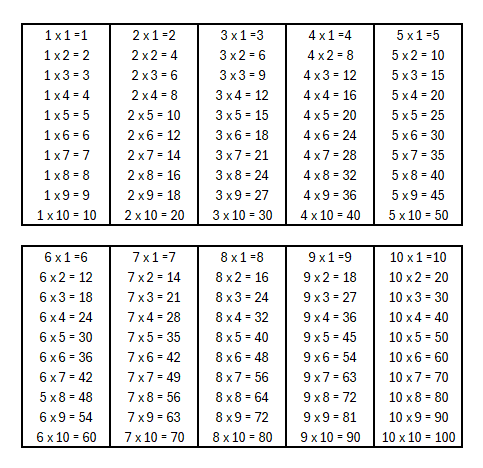 | 1 x 1 =1 | 2 x 1 =2 | 3 x 1 =3 | 4 x 1 =4 | 5 x 1 =5 |
|---|---|---|---|---|
| 1 x 2 = 2 | 2 x 2 = 4 | 3 x 2 = 6 | 4 x 2 = 8 | 5 x 2 = 10 |
| 1 x 3 = 3 | 2 x 3 = 6 | 3 x 3 = 9 | 4 x 3 = 12 | 5 x 3 = 15 |
| 1 x 4 = 4 | 2 x 4 = 8 | 3 x 4 = 12 | 4 x 4 = 16 | 5 x 4 = 20 |
| 1 x 5 = 5 | 2 x 5 = 10 | 3 x 5 = 15 | 4 x 5 = 20 | 5 x 5 = 25 |
| 1 x 6 = 6 | 2 x 6 = 12 | 3 x 6 = 18 | 4 x 6 = 24 | 5 x 6 = 30 |
| 1 x 7 = 7 | 2 x 7 = 14 | 3 x 7 = 21 | 4 x 7 = 28 | 5 x 7 = 35 |
| 1 x 8 = 8 | 2 x 8 = 16 | 3 x 8 = 24 | 4 x 8 = 32 | 5 x 8 = 40 |
| 1 x 9 = 9 | 2 x 9 = 18 | 3 x 9 = 27 | 4 x 9 = 36 | 5 x 9 = 45 |
| 1 x 10 = 10 | 2 x 10 = 20 | 3 x 10 = 30 | 4 x 10 = 40 | 5 x 10 = 50 |

| 6 x 1 =6 | 7 x 1 =7 | 8 x 1 =8 | 9 x 1 =9 | 10 x 1 =10 |
|---|---|---|---|---|
| 6 x 2 = 12 | 7 x 2 = 14 | 8 x 2 = 16 | 9 x 2 = 18 | 10 x 2 = 20 |
| 6 x 3 = 18 | 7 x 3 = 21 | 8 x 3 = 24 | 9 x 3 = 27 | 10 x 3 = 30 |
| 6 x 4 = 24 | 7 x 4 = 28 | 8 x 4 = 32 | 9 x 4 = 36 | 10 x 4 = 40 |
| 6 x 5 = 30 | 7 x 5 = 35 | 8 x 5 = 40 | 9 x 5 = 45 | 10 x 5 = 50 |
| 6 x 6 = 36 | 7 x 6 = 42 | 8 x 6 = 48 | 9 x 6 = 54 | 10 x 6 = 60 |
| 6 x 7 = 42 | 7 x 7 = 49 | 8 x 7 = 56 | 9 x 7 = 63 | 10 x 7 = 70 |
| 5 x 8 = 48 | 7 x 8 = 56 | 8 x 8 = 64 | 9 x 8 = 72 | 10 x 8 = 80 |
| 6 x 9 = 54 | 7 x 9 = 63 | 8 x 9 = 72 | 9 x 9 = 81 | 10 x 9 = 90 |
| 6 x 10 = 60 | 7 x 10 = 70 | 8 x 10 = 80 | 9 x 10 = 90 | 10 x 10 = 100 |